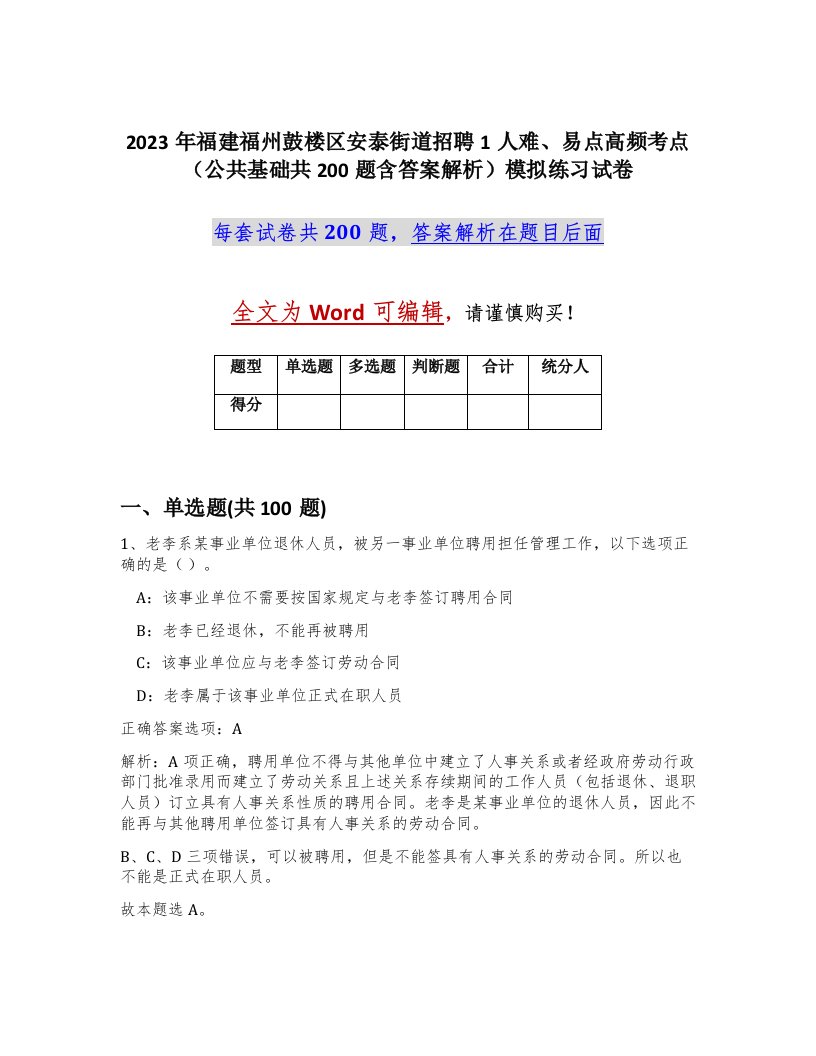 2023 年福建福州鼓楼区安泰街道招聘 1 人难、易点高频考点（公共基础共 200 题含答案解析）模拟练习试卷

每套试卷共 200 题，答案解析在题目后面

全文为 Word 可编辑，请谨慎购买！

| 题型 | 单选题 | 多选题 | 判断题 | 合计 | 统分人 |
|---|---|---|---|---|---|
| 得分 | | | | | |

一、单选题(共 100 题)

1、老李系某事业单位退休人员，被另一事业单位聘用担任管理工作，以下选项正确的是（ ）。

A：该事业单位不需要按国家规定与老李签订聘用合同

B：老李已经退休，不能再被聘用

C：该事业单位应与老李签订劳动合同

D：老李属于该事业单位正式在职人员

正确答案选项：A

解析：A 项正确，聘用单位不得与其他单位中建立了人事关系或者经政府劳动行政部门批准录用而建立了劳动关系且上述关系存续期间的工作人员（包括退休、退职人员）订立具有人事关系性质的聘用合同。老李是某事业单位的退休人员，因此不能再与其他聘用单位签订具有人事关系的劳动合同。

B、C、D 三项错误，可以被聘用，但是不能签具有人事关系的劳动合同。所以也不能是正式在职人员。

故本题选 A。